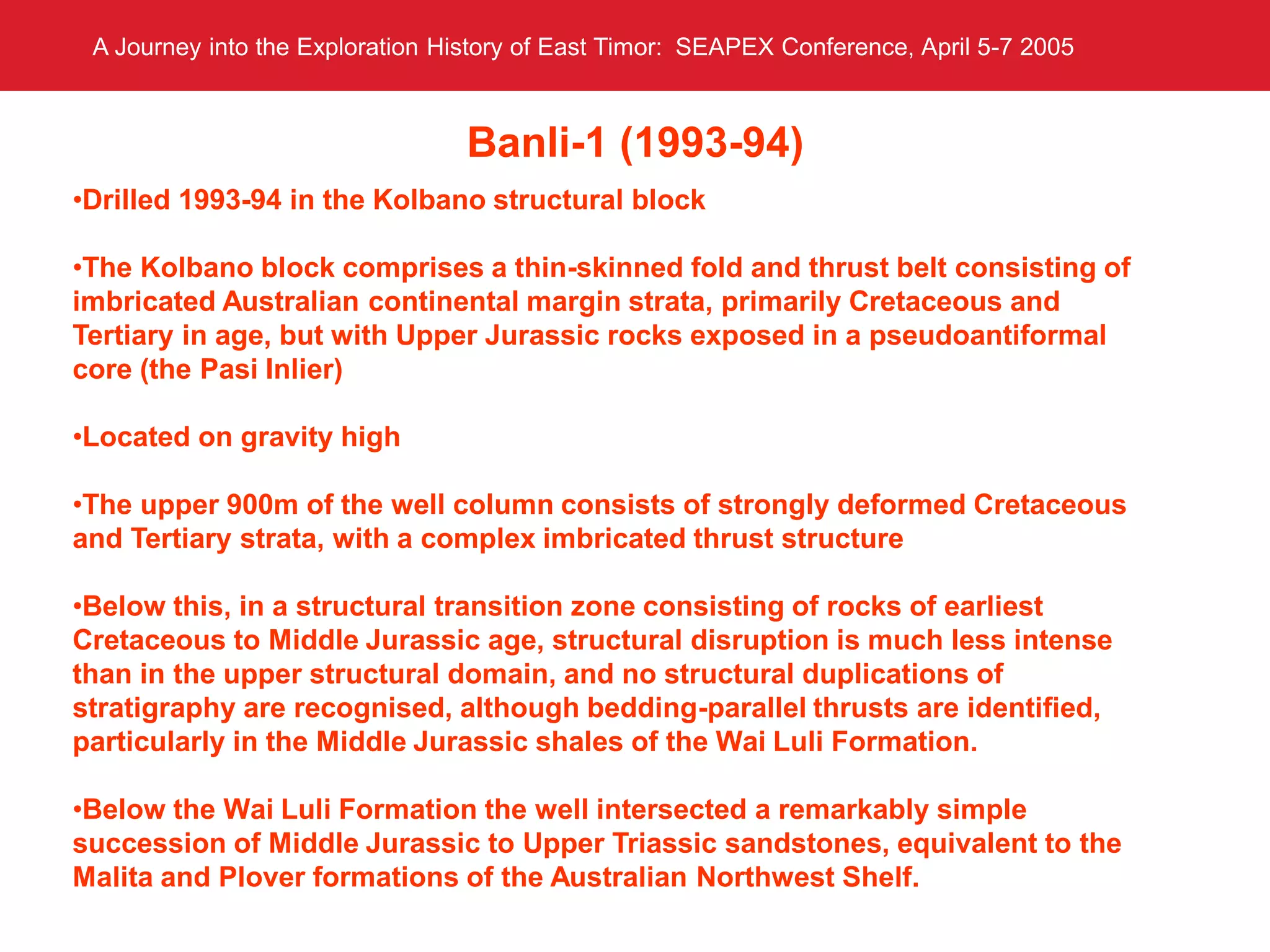 A Journey into the Exploration History of East Timor:  SEAPEX Conference, April 5-7 2005

Banli-1 (1993-94)

•Drilled 1993-94 in the Kolbano structural block

•The Kolbano block comprises a thin-skinned fold and thrust belt consisting of imbricated Australian continental margin strata, primarily Cretaceous and Tertiary in age, but with Upper Jurassic rocks exposed in a pseudoantiformal core (the Pasi Inlier)

•Located on gravity high

•The upper 900m of the well column consists of strongly deformed Cretaceous and Tertiary strata, with a complex imbricated thrust structure

•Below this, in a structural transition zone consisting of rocks of earliest Cretaceous to Middle Jurassic age, structural disruption is much less intense than in the upper structural domain, and no structural duplications of stratigraphy are recognised, although bedding-parallel thrusts are identified, particularly in the Middle Jurassic shales of the Wai Luli Formation.

•Below the Wai Luli Formation the well intersected a remarkably simple succession of Middle Jurassic to Upper Triassic sandstones, equivalent to the Malita and Plover formations of the Australian Northwest Shelf.